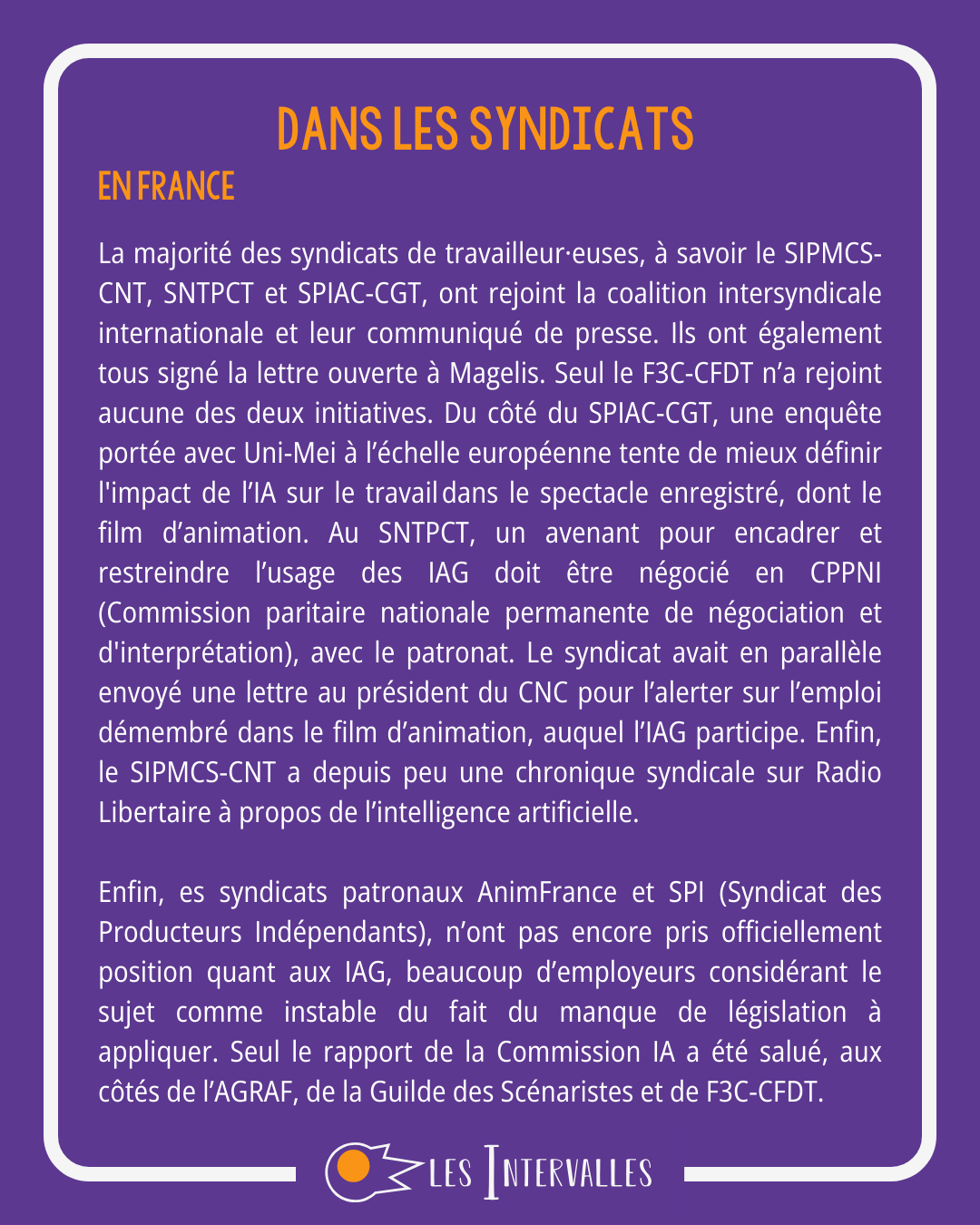 DANS LES SYNDICATS

EN FRANCE

La majorité des syndicats de travailleur·euses, à savoir le SIPMCS-CNT, SNTPCT et SPIAC-CGT, ont rejoint la coalition intersyndicale internationale et leur communiqué de presse. Ils ont également tous signé la lettre ouverte à Magelis. Seul le F3C-CFDT n'a rejoint aucune des deux initiatives. Du côté du SPIAC-CGT, une enquête portée avec Uni-Mei à l'échelle européenne tente de mieux définir l'impact de l'IA sur le travail dans le spectacle enregistré, dont le film d'animation. Au SNTPCT, un avenant pour encadrer et restreindre l'usage des IAG doit être négocié en CPPNI (Commission paritaire nationale permanente de négociation et d'interprétation), avec le patronat. Le syndicat avait en parallèle envoyé une lettre au président du CNC pour l'alerter sur l'emploi démembré dans le film d'animation, auquel l'IAG participe. Enfin, le SIPMCS-CNT a depuis peu une chronique syndicale sur Radio Libertaire à propos de l'intelligence artificielle.

Enfin, es syndicats patronaux AnimFrance et SPI (Syndicat des Producteurs Indépendants), n'ont pas encore pris officiellement position quant aux IAG, beaucoup d'employeurs considérant le sujet comme instable du fait du manque de législation à appliquer. Seul le rapport de la Commission IA a été salué, aux côtés de l'AGRAF, de la Guilde des Scénaristes et de F3C-CFDT.

LES INTERVALLES